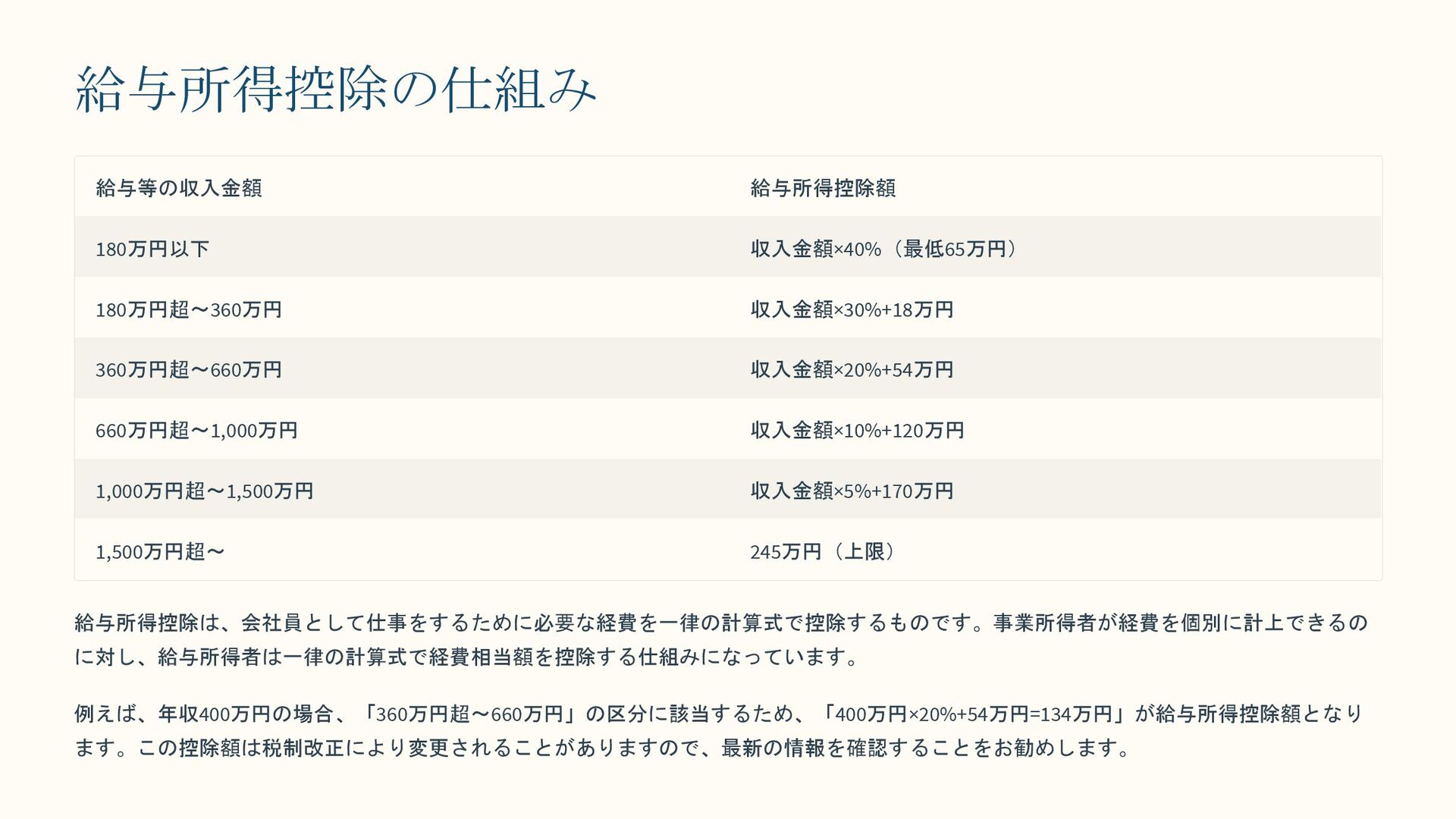 給与所得控除の仕組み

| 給与等の収入金額 | 給与所得控除額 |
|---|---|
| 180万円以下 | 収入金額×40%（最低65万円） |
| 180万円超〜360万円 | 収入金額×30%+18万円 |
| 360万円超〜660万円 | 収入金額×20%+54万円 |
| 660万円超〜1,000万円 | 収入金額×10%+120万円 |
| 1,000万円超〜1,500万円 | 収入金額×5%+170万円 |
| 1,500万円超〜 | 245万円（上限） |

給与所得控除は、会社員として仕事をするために必要な経費を一律の計算式で控除するものです。事業所得者が経費を個別に計上できるのに対し、給与所得者は一律の計算式で経費相当額を控除する仕組みになっています。

例えば、年収400万円の場合、「360万円超〜660万円」の区分に該当するため、「400万円×20%+54万円=134万円」が給与所得控除額となります。この控除額は税制改正により変更されることがありますので、最新の情報を確認することをお勧めします。